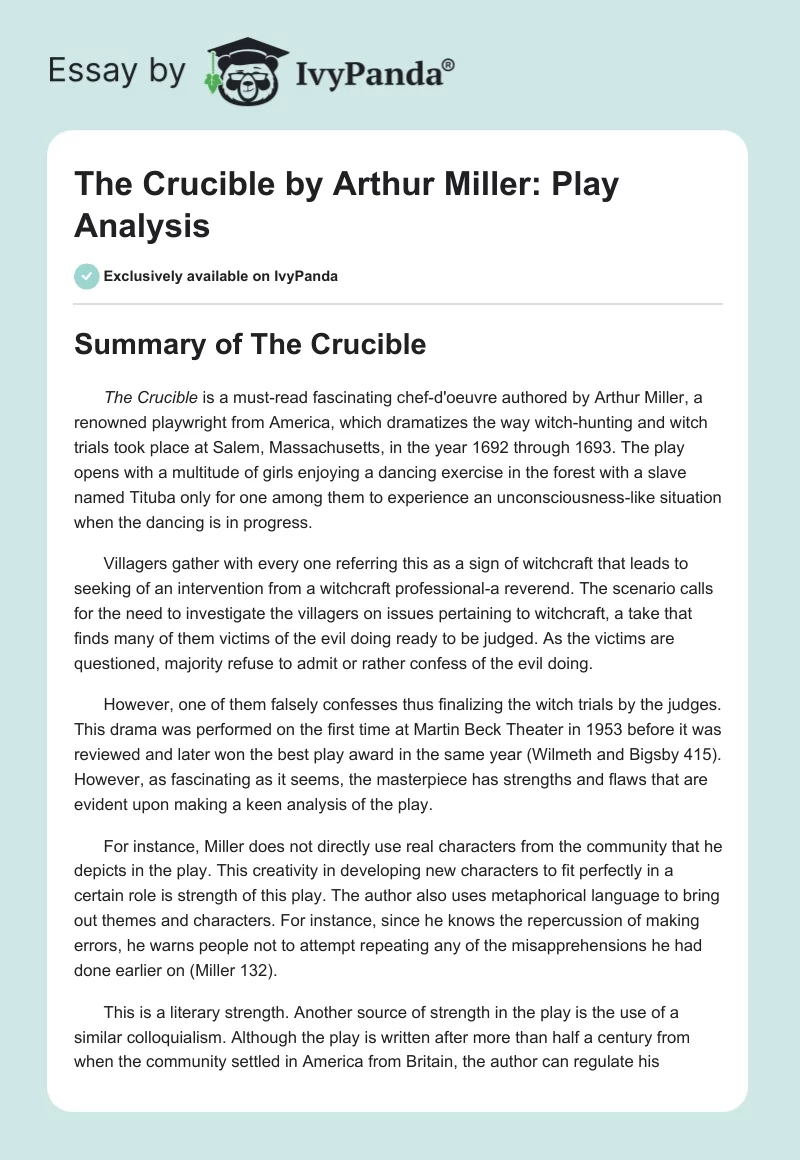 Essay by IvyPanda®

The Crucible by Arthur Miller: Play Analysis

Exclusively available on IvyPanda

Summary of The Crucible

The Crucible is a must-read fascinating chef-d'oeuvre authored by Arthur Miller, a renowned playwright from America, which dramatizes the way witch-hunting and witch trials took place at Salem, Massachusetts, in the year 1692 through 1693. The play opens with a multitude of girls enjoying a dancing exercise in the forest with a slave named Tituba only for one among them to experience an unconsciousness-like situation when the dancing is in progress.

Villagers gather with every one referring this as a sign of witchcraft that leads to seeking of an intervention from a witchcraft professional-a reverend. The scenario calls for the need to investigate the villagers on issues pertaining to witchcraft, a take that finds many of them victims of the evil doing ready to be judged. As the victims are questioned, majority refuse to admit or rather confess of the evil doing.

However, one of them falsely confesses thus finalizing the witch trials by the judges. This drama was performed on the first time at Martin Beck Theater in 1953 before it was reviewed and later won the best play award in the same year (Wilmeth and Bigsby 415). However, as fascinating as it seems, the masterpiece has strengths and flaws that are evident upon making a keen analysis of the play.

For instance, Miller does not directly use real characters from the community that he depicts in the play. This creativity in developing new characters to fit perfectly in a certain role is strength of this play. The author also uses metaphorical language to bring out themes and characters. For instance, since he knows the repercussion of making errors, he warns people not to attempt repeating any of the misapprehensions he had done earlier on (Miller 132).

This is a literary strength. Another source of strength in the play is the use of a similar colloquialism. Although the play is written after more than half a century from when the community settled in America from Britain, the author can regulate his